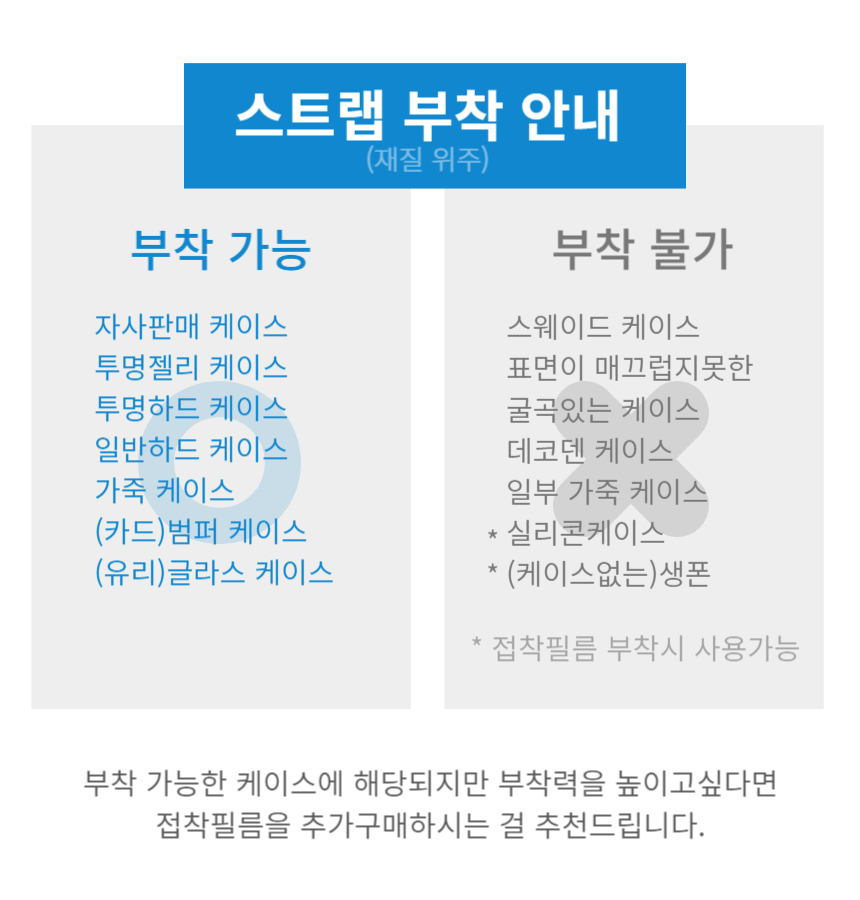 스트랩 부착 안내
(재질 위주)

부착 가능

자사판매 케이스
투명젤리 케이스
투명하드 케이스
일반하드 케이스
가죽 케이스
(카드)범퍼 케이스
(유리)글라스 케이스

부착 불가

스웨이드 케이스
표면이 매끄럽지못한
굴곡있는 케이스
데코덴 케이스
일부 가죽 케이스
* 실리콘케이스
* (케이스없는)생폰

* 접착필름 부착시 사용가능

부착 가능한 케이스에 해당되지만 부착력을 높이고싶다면 접착필름을 추가구매하시는 걸 추천드립니다.